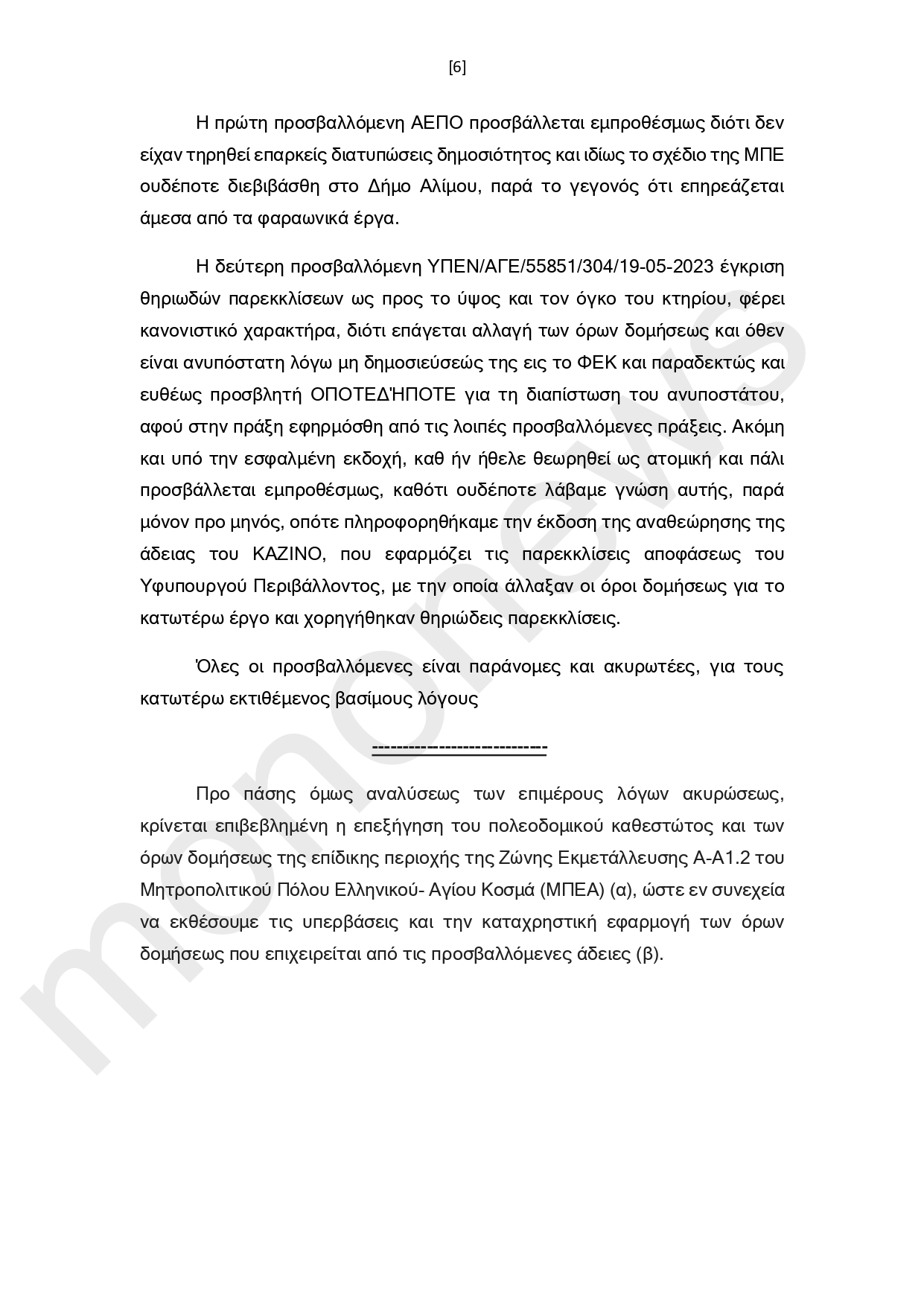 [6]

Η πρώτη προσβαλλόμενη ΑΕΠΟ προσβάλλεται εμπροθέσμως διότι δεν είχαν τηρηθεί επαρκείς διατυπώσεις δημοσιότητος και ιδίως το σχέδιο της ΜΠΕ ουδέποτε διεβιβάσθη στο Δήμο Αλίμου, παρά το γεγονός ότι επηρεάζεται άμεσα από τα φαραωνικά έργα.

Η δεύτερη προσβαλλόμενη ΥΠΕΝ/ΑΓΕ/55851/304/19-05-2023 έγκριση θηριωδών παρεκκλίσεων ως προς το ύψος και τον όγκο του κτηρίου, φέρει κανονιστικό χαρακτήρα, διότι επάγεται αλλαγή των όρων δομήσεως και όθεν είναι ανυπόστατη λόγω μη δημοσιεύσεώς της εις το ΦΕΚ και παραδεκτώς και ευθέως προσβλητή ΟΠΟΤΕΔΉΠΟΤΕ για τη διαπίστωση του ανυποστάτου, αφού στην πράξη εφηρμόσθη από τις λοιπές προσβαλλόμενες πράξεις. Ακόμη και υπό την εσφαλμένη εκδοχή, καθ ήν ήθελε θεωρηθεί ως ατομική και πάλι προσβάλλεται εμπροθέσμως, καθότι ουδέποτε λάβαμε γνώση αυτής, παρά μόνον προ μηνός, οπότε πληροφορηθήκαμε την έκδοση της αναθεώρησης της άδειας του ΚΑΖΙΝΟ, που εφαρμόζει τις παρεκκλίσεις αποφάσεως του Υφυπουργού Περιβάλλοντος, με την οποία άλλαξαν οι όροι δομήσεως για το κατωτέρω έργο και χορηγήθηκαν θηριώδεις παρεκκλίσεις.

Όλες οι προσβαλλόμενες είναι παράνομες και ακυρωτέες, για τους κατωτέρω εκτιθέμενος βασίμους λόγους

----------------------------

Προ πάσης όμως αναλύσεως των επιμέρους λόγων ακυρώσεως, κρίνεται επιβεβλημένη η επεξήγηση του πολεοδομικού καθεστώτος και των όρων δομήσεως της επίδικης περιοχής της Ζώνης Εκμετάλλευσης Α-Α1.2 του Μητροπολιτικού Πόλου Ελληνικού- Αγίου Κοσμά (ΜΠΕΑ) (α), ώστε εν συνεχεία να εκθέσουμε τις υπερβάσεις και την καταχρηστική εφαρμογή των όρων δομήσεως που επιχειρείται από τις προσβαλλόμενες άδειες (β).

mononews